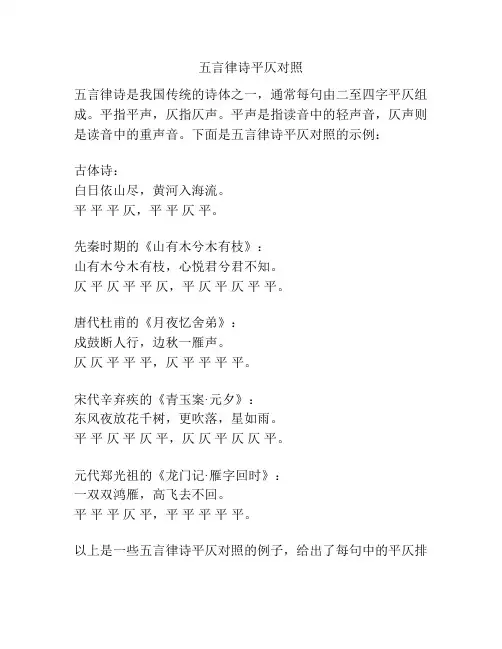 五言律诗平仄对照

五言律诗是我国传统的诗体之一，通常每句由二至四字平仄组成。平指平声，仄指仄声。平声是指读音中的轻声音，仄声则是读音中的重声音。下面是五言律诗平仄对照的示例：

古体诗：
白日依山尽，黄河入海流。
平 平 平 仄，平 平 仄 平。

先秦时期的《山有木兮木有枝》：
山有木兮木有枝，心悦君兮君不知。
仄 平 仄 平 平 仄，平 仄 平 仄 平 平。

唐代杜甫的《月夜忆舍弟》：
戍鼓断人行，边秋一雁声。
仄 仄 平 平 平，仄 平 平 平 平。

宋代辛弃疾的《青玉案·元夕》：
东风夜放花千树，更吹落，星如雨。
平 平 仄 平 仄 平，仄 仄 平 仄 仄 平。

元代郑光祖的《龙门记·雁字回时》：
一双双鸿雁，高飞去不回。
平 平 平 仄 平，平 平 平 平 平。

以上是一些五言律诗平仄对照的例子，给出了每句中的平仄排